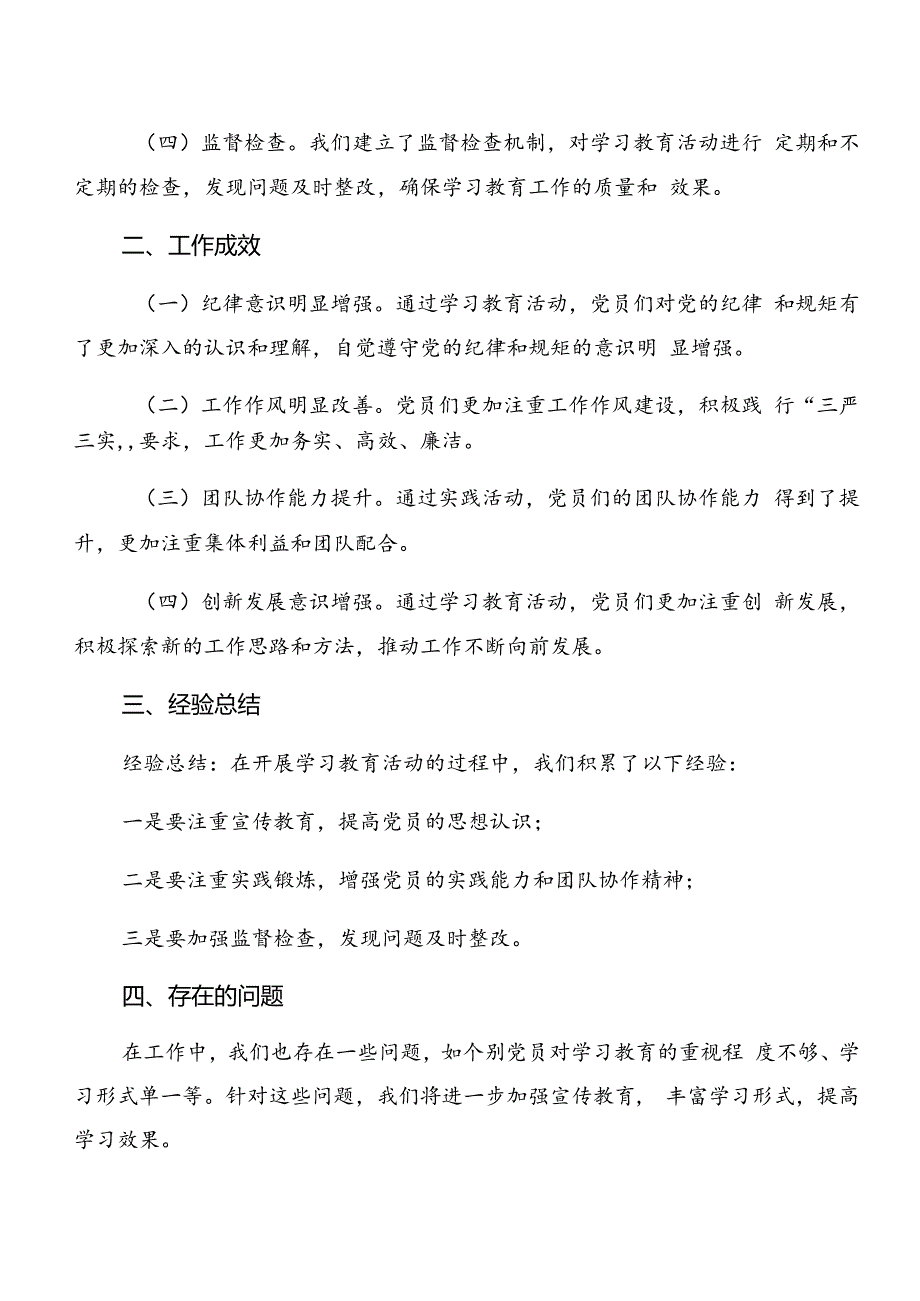 （四）监督检查。我们建立了监督检查机制，对学习教育活动进行 定期和不定期的检查，发现问题及时整改，确保学习教育工作的质量和 效果。

二、工作成效

（一）纪律意识明显增强。通过学习教育活动，党员们对党的纪律 和规矩有了更加深入的认识和理解，自觉遵守党的纪律和规矩的意识明 显增强。

（二）工作作风明显改善。党员们更加注重工作作风建设，积极践 行“三严三实,,要求，工作更加务实、高效、廉洁。

（三）团队协作能力提升。通过实践活动，党员们的团队协作能力 得到了提升，更加注重集体利益和团队配合。

（四）创新发展意识增强。通过学习教育活动，党员们更加注重创 新发展，积极探索新的工作思路和方法，推动工作不断向前发展。

三、经验总结

经验总结：在开展学习教育活动的过程中，我们积累了以下经验：

一是要注重宣传教育，提高党员的思想认识；

二是要注重实践锻炼，增强党员的实践能力和团队协作精神；

三是要加强监督检查，发现问题及时整改。

四、存在的问题

在工作中，我们也存在一些问题，如个别党员对学习教育的重视程 度不够、学习形式单一等。针对这些问题，我们将进一步加强宣传教育， 丰富学习形式，提高学习效果。